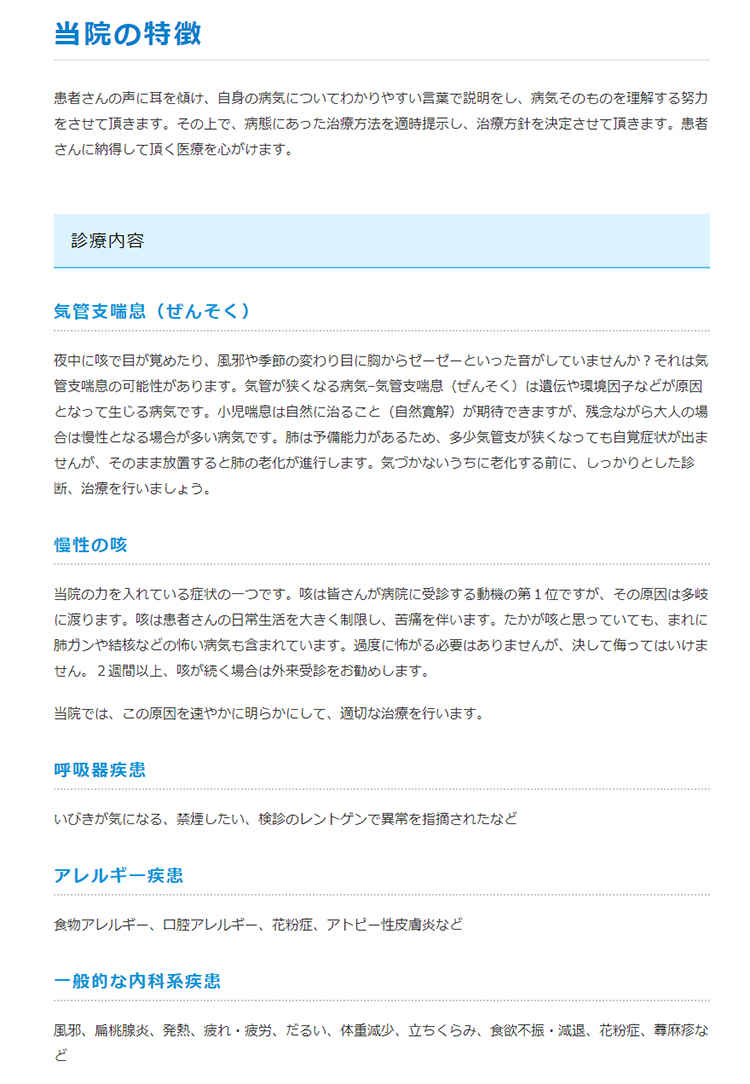 当院の特徴

患者さんの声に耳を傾け、自身の病気についてわかりやすい言葉で説明をし、病気そのものを理解する努力をさせて頂きます。その上で、病態にあった治療方法を適時提示し、治療方針を決定させて頂きます。患者さんに納得して頂く医療を心がけます。

診療内容

気管支喘息（ぜんそく）

夜中に咳で目が覚めたり、風邪や季節の変わり目に胸からゼーゼーといった音がしていませんか？それは気管支喘息の可能性があります。気管が狭くなる病気−気管支喘息（ぜんそく）は遺伝や環境因子などが原因となって生じる病気です。小児喘息は自然に治ること（自然寛解）が期待できますが、残念ながら大人の場合は慢性となる場合が多い病気です。肺は予備能力があるため、多少気管支が狭くなっても自覚症状が出ませんが、そのまま放置すると肺の老化が進行します。気づかないうちに老化する前に、しっかりとした診断、治療を行いましょう。

慢性の咳

当院の力を入れている症状の一つです。咳は皆さんが病院に受診する動機の第１位ですが、その原因は多岐に渡ります。咳は患者さんの日常生活を大きく制限し、苦痛を伴います。たかが咳と思っていても、まれに肺ガンや結核などの怖い病気も含まれています。過度に怖がる必要はありませんが、決して侮ってはいけません。２週間以上、咳が続く場合は外来受診をお勧めします。

当院では、この原因を速やかに明らかにして、適切な治療を行います。

呼吸器疾患

いびきが気になる、禁煙したい、検診のレントゲンで異常を指摘されたなど

アレルギー疾患

食物アレルギー、口腔アレルギー、花粉症、アトピー性皮膚炎など

一般的な内科系疾患

風邪、扁桃腺炎、発熱、疲れ・疲労、だるい、体重減少、立ちくらみ、食欲不振・減退、花粉症、蕁麻疹など